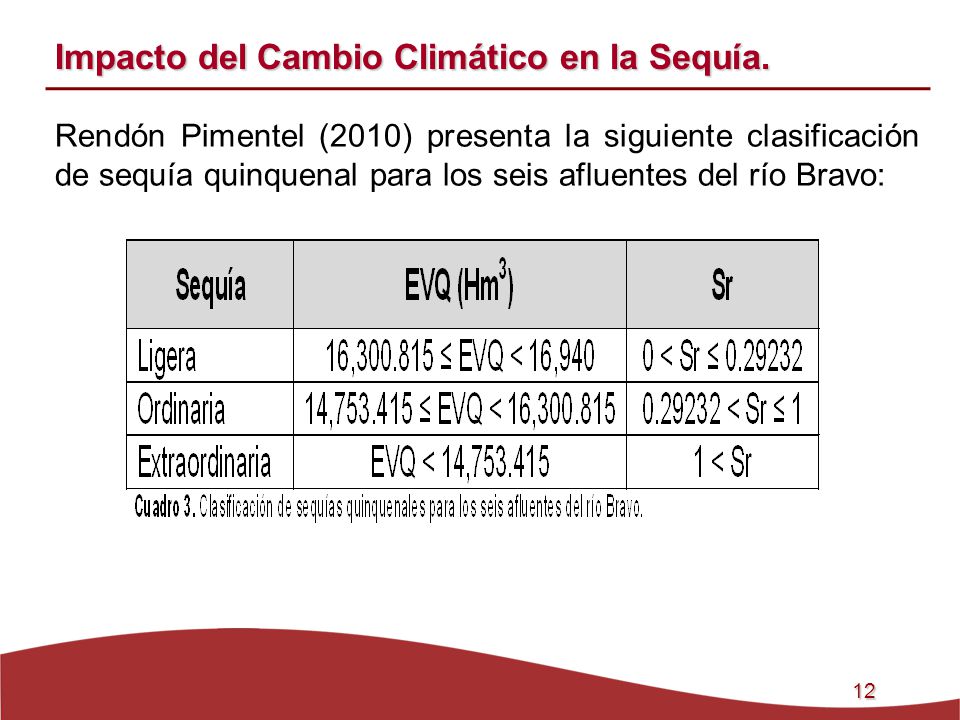 Impacto del Cambio Climático en la Sequía.

Rendón Pimentel (2010) presenta la siguiente clasificación de sequía quinquenal para los seis afluentes del río Bravo:

| Sequía | EVQ ($Hm^3$) | Sr |
|---|---|---|
| Ligera | $16,300.815 \leq EVQ < 16,940$ | $0 < Sr \leq 0.29232$ |
| Ordinaria | $14,753.415 \leq EVQ < 16,300.815$ | $0.29232 < Sr \leq 1$ |
| Extraordinaria | $EVQ < 14,753.415$ | $1 < Sr$ |

Cuadro 3. Clasificación de sequías quinquenales para los seis afluentes del río Bravo.

12